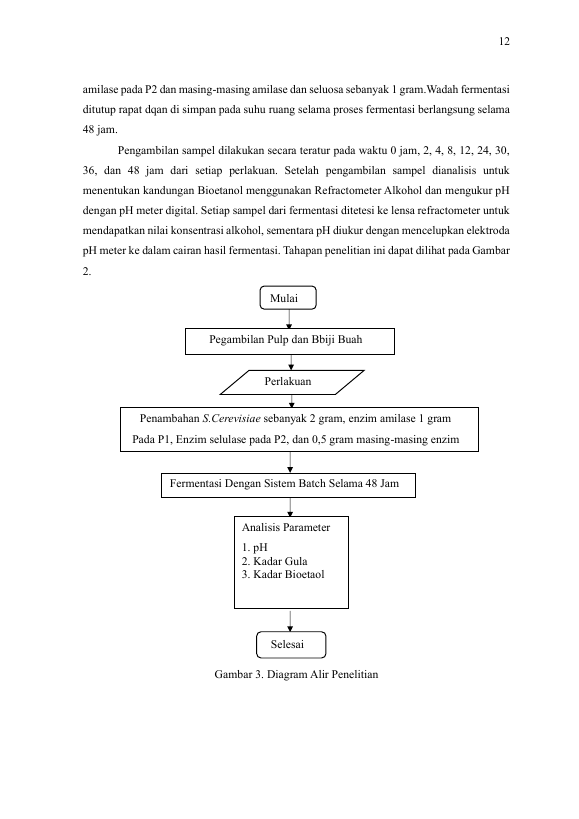 12

amilase pada P2 dan masing-masing amilase dan seluosa sebanyak 1 gram.Wadah fermentasi ditutup rapat dqan di simpan pada suhu ruang selama proses fermentasi berlangsung selama 48 jam.

Pengambilan sampel dilakukan secara teratur pada waktu 0 jam, 2, 4, 8, 12, 24, 30, 36, dan 48 jam dari setiap perlakuan. Setelah pengambilan sampel dianalisis untuk menentukan kandungan Bioetanol menggunakan Refractometer Alkohol dan mengukur pH dengan pH meter digital. Setiap sampel dari fermentasi ditetesi ke lensa refractometer untuk mendapatkan nilai konsentrasi alkohol, sementara pH diukur dengan mencelupkan elektroda pH meter ke dalam cairan hasil fermentasi. Tahapan penelitian ini dapat dilihat pada Gambar 2.

Mulai

Pegambilan Pulp dan Bbiji Buah

Perlakuan

Penambahan S.Cerevisiae sebanyak 2 gram, enzim amilase 1 gram Pada P1, Enzim selulase pada P2, dan 0,5 gram masing-masing enzim

Fermentasi Dengan Sistem Batch Selama 48 Jam

Analisis Parameter
1. pH
2. Kadar Gula
3. Kadar Bioetaol

Selesai

Gambar 3. Diagram Alir Penelitian